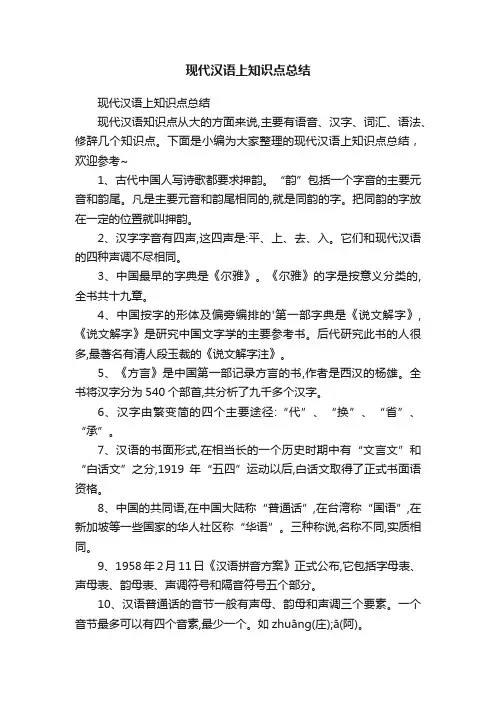 现代汉语上知识点总结

现代汉语上知识点总结

现代汉语知识点从大的方面来说,主要有语音、汉字、词汇、语法、修辞几个知识点。下面是小编为大家整理的现代汉语上知识点总结，欢迎参考~

1、古代中国人写诗歌都要求押韵。“韵”包括一个字音的主要元音和韵尾。凡是主要元音和韵尾相同的,就是同韵的字。把同韵的字放在一定的位置就叫押韵。

2、汉字字音有四声,这四声是:平、上、去、入。它们和现代汉语的四种声调不尽相同。

3、中国最早的字典是《尔雅》。《尔雅》的字是按意义分类的,全书共十九章。

4、中国按字的形体及偏旁编排的'第一部字典是《说文解字》,《说文解字》是研究中国文字学的主要参考书。后代研究此书的人很多,最著名有清人段玉裁的《说文解字注》。

5、《方言》是中国第一部记录方言的书,作者是西汉的杨雄。全书将汉字分为540个部首,共分析了九千多个汉字。

6、汉字由繁变简的四个主要途径:“代”、“换”、“省”、“承”。

7、汉语的书面形式,在相当长的一个历史时期中有“文言文”和“白话文”之分,1919 年“五四”运动以后,白话文取得了正式书面语资格。

8、中国的共同语,在中国大陆称“普通话”,在台湾称“国语”,在新加坡等一些国家的华人社区称“华语”。三种称说,名称不同,实质相同。

9、1958年2月11日《汉语拼音方案》正式公布,它包括字母表、声母表、韵母表、声调符号和隔音符号五个部分。

10、汉语普通话的音节一般有声母、韵母和声调三个要素。一个音节最多可以有四个音素,最少一个。如 zhuāng(庄);ā(阿)。